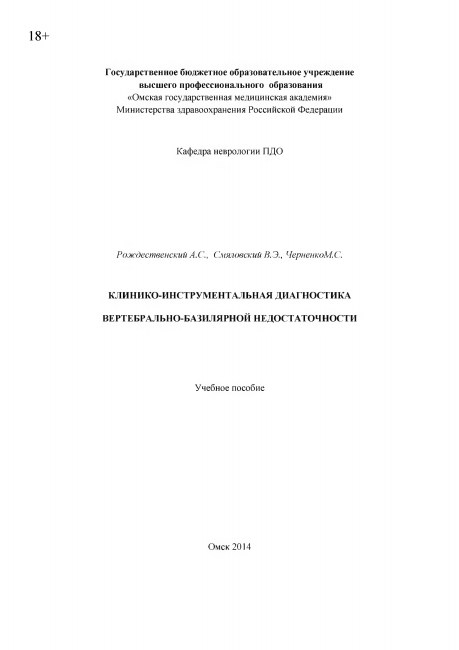 18+

Государственное бюджетное образовательное учреждение высшего профессионального образования «Омская государственная медицинская академия» Министерства здравоохранения Российской Федерации

Кафедра неврологии ПДО

Рождественский А.С., Смяловский В.Э., ЧерненкоМ.С.

КЛИНИКО-ИНСТРУМЕНТАЛЬНАЯ ДИАГНОСТИКА

ВЕРТЕБРАЛЬНО-БАЗИЛЯРНОЙ НЕДОСТАТОЧНОСТИ

Учебное пособие

Омск 2014